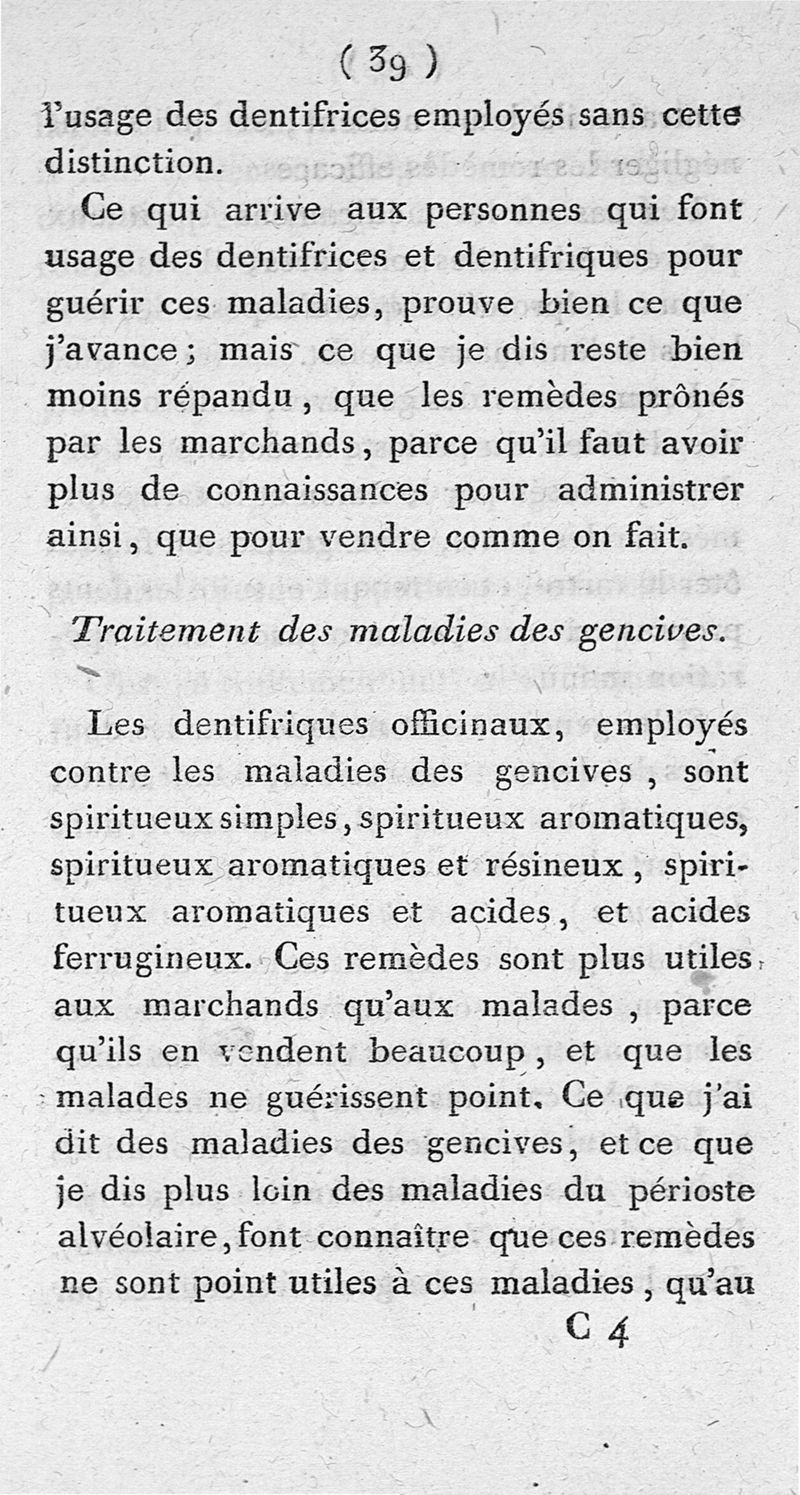 ( 39 )

l'usage des dentifrices employés sans cette distinction.

Ce qui arrive aux personnes qui font usage des dentifrices et dentifriques pour guérir ces maladies, prouve bien ce que j'avance ; mais ce que je dis reste bien moins répandu, que les remèdes prônés par les marchands, parce qu'il faut avoir plus de connaissances pour administrer ainsi, que pour vendre comme on fait.

Traitement des maladies des gencives.

Les dentifriques officinaux, employés contre les maladies des gencives, sont spiritueux simples, spiritueux aromatiques, spiritueux aromatiques et résineux, spiritueux aromatiques et acides, et acides ferrugineux. Ces remèdes sont plus utiles aux marchands qu'aux malades, parce qu'ils en vendent beaucoup, et que les malades ne guérissent point. Ce que j'ai dit des maladies des gencives, et ce que je dis plus loin des maladies du périoste alvéolaire, font connaître que ces remèdes ne sont point utiles à ces maladies, qu'au

C 4